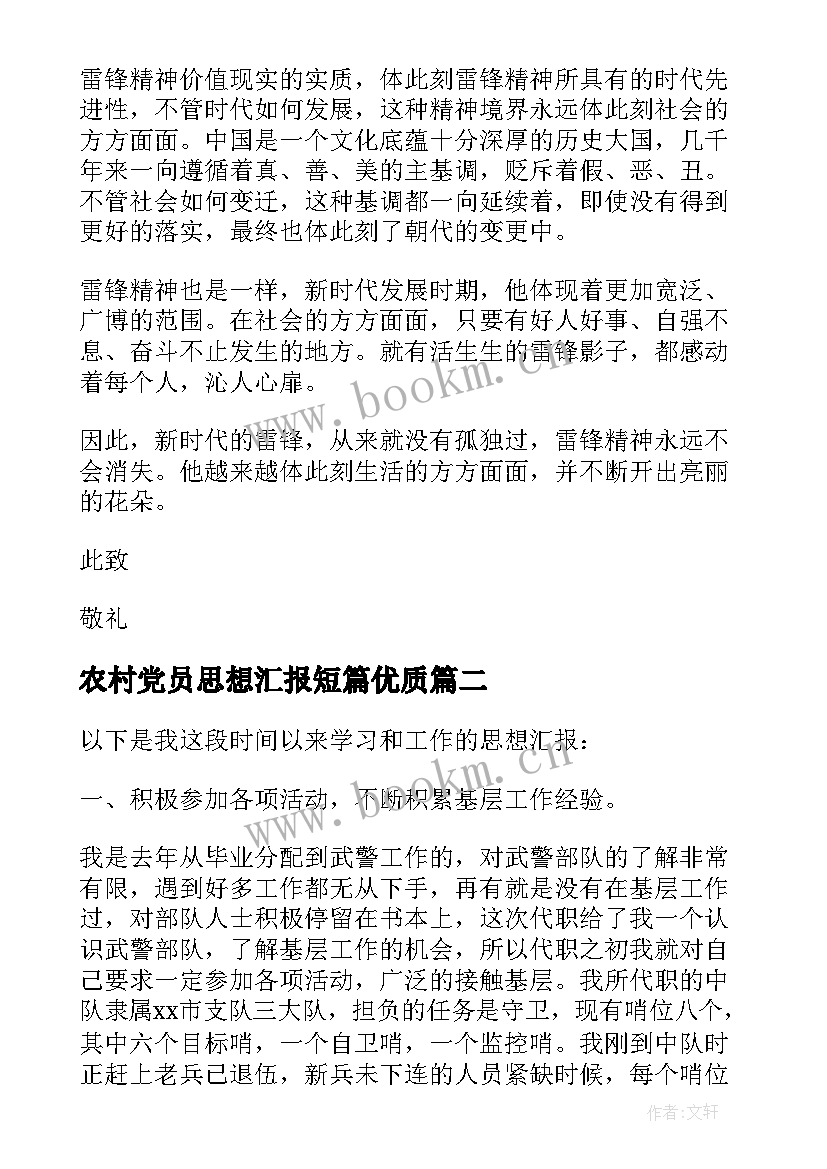 雷锋精神价值现实的实质，体此刻雷锋精神所具有的时代先进性，不管时代如何发展，这种精神境界永远体此刻社会的方方面面。中国是一个文化底蕴十分深厚的历史大国，几千年来一向遵循着真、善、美的主基调，贬斥着假、恶、丑。不管社会如何变迁，这种基调都一向延续着，即使没有得到更好的落实，最终也体此刻了朝代的变更中。

雷锋精神也是一样，新时代发展时期，他体现着更加宽泛、广博的范围。在社会的方方面面，只要有好人好事、自强不息、奋斗不止发生的地方。就有活生生的雷锋影子，都感动着每个人，沁人心扉。

因此，新时代的雷锋，从来就没有孤独过，雷锋精神永远不会消失。他越来越体此刻生活的方方面面，并不断开出亮丽的花朵。

此致

敬礼

农村党员思想汇报短篇优质篇二

以下是我这段时间以来学习和工作的思想汇报：

一、积极参加各项活动，不断积累基层工作经验。

我是去年从毕业分配到武警工作的，对武警部队的了解非常有限，遇到好多工作都无从下手，再有就是没有在基层工作过，对部队人士积极停留在书本上，这次代职给了我一个认识武警部队，了解基层工作的机会，所以代职之初我就对自己要求一定参加各项活动，广泛的接触基层。我所代职的中队隶属xx市支队三大队，担负的任务是守卫，现有哨位八个，其中六个目标哨，一个自卫哨，一个监控哨。我刚到中队时正赶上老兵已退伍，新兵未下连的人员紧缺时候，每个哨位

www.bookm.cn

www.bookm.cn

作者：文轩